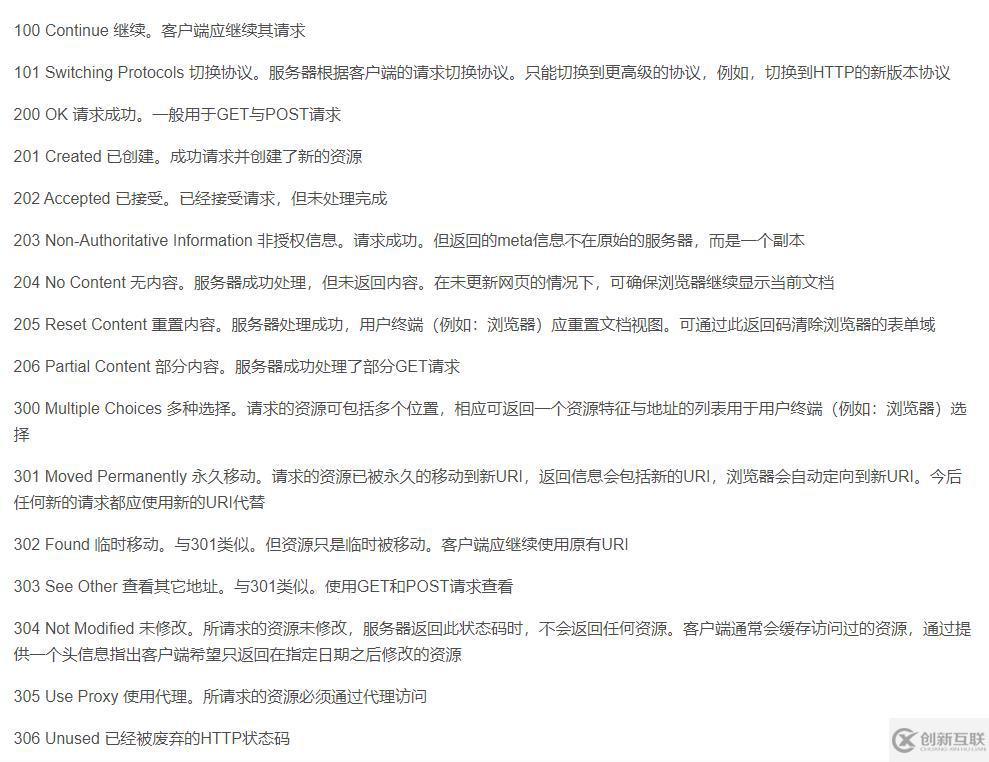 100 Continue 继续。客户端应继续其请求

101 Switching Protocols 切换协议。服务器根据客户端的请求切换协议。只能切换到更高级的协议，例如，切换到HTTP的新版本协议

200 OK 请求成功。一般用于GET与POST请求

201 Created 已创建。成功请求并创建了新的资源

202 Accepted 已接受。已经接受请求，但未处理完成

203 Non-Authoritative Information 非授权信息。请求成功。但返回的meta信息不在原始的服务器，而是一个副本

204 No Content 无内容。服务器成功处理，但未返回内容。在未更新网页的情况下，可确保浏览器继续显示当前文档

205 Reset Content 重置内容。服务器处理成功，用户终端（例如：浏览器）应重置文档视图。可通过此返回码清除浏览器的表单域

206 Partial Content 部分内容。服务器成功处理了部分GET请求

300 Multiple Choices 多种选择。请求的资源可包括多个位置，相应可返回一个资源特征与地址的列表用于用户终端（例如：浏览器）选择

301 Moved Permanently 永久移动。请求的资源已被永久的移动到新URI，返回信息会包括新的URI，浏览器会自动定向到新URI。今后任何新的请求都应使用新的URI代替

302 Found 临时移动。与301类似。但资源只是临时被移动。客户端应继续使用原有URI

303 See Other 查看其它地址。与301类似。使用GET和POST请求查看

304 Not Modified 未修改。所请求的资源未修改，服务器返回此状态码时，不会返回任何资源。客户端通常会缓存访问过的资源，通过提供一个头信息指出客户端希望只返回在指定日期之后修改的资源

305 Use Proxy 使用代理。所请求的资源必须通过代理访问

306 Unused 已经被废弃的HTTP状态码

创新互联